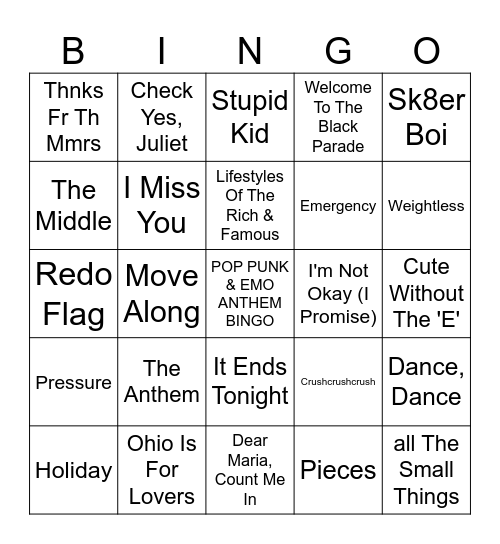 | B | I | N | G | O |
|---|---|---|---|---|
| Thnks Fr Th Mmrs | Check Yes, Juliet | Stupid Kid | Welcome To The Black Parade | Sk8er Boi |
| The Middle | I Miss You | Lifestyles Of The Rich & Famous | Emergency | Weightless |
| Redo Flag | Move Along | POP PUNK & EMO ANTHEM BINGO | I'm Not Okay (I Promise) | Cute Without The 'E' |
| Pressure | The Anthem | It Ends Tonight | Crushcrushcrush | Dance, Dance |
| Holiday | Ohio Is For Lovers | Dear Maria, Count Me In | Pieces | all The Small Things |